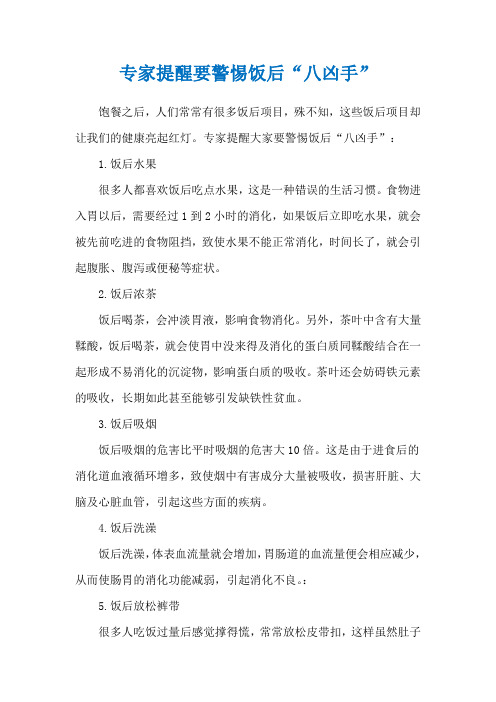 专家提醒要警惕饭后“八凶手”

饱餐之后，人们常常有很多饭后项目，殊不知，这些饭后项目却让我们的健康亮起红灯。专家提醒大家要警惕饭后“八凶手”：

1.饭后水果

很多人都喜欢饭后吃点水果，这是一种错误的生活习惯。食物进入胃以后，需要经过1到2小时的消化，如果饭后立即吃水果，就会被先前吃进的食物阻挡，致使水果不能正常消化，时间长了，就会引起腹胀、腹泻或便秘等症状。

2.饭后浓茶

饭后喝茶，会冲淡胃液，影响食物消化。另外，茶叶中含有大量鞣酸，饭后喝茶，就会使胃中没来得及消化的蛋白质同鞣酸结合在一起形成不易消化的沉淀物，影响蛋白质的吸收。茶叶还会妨碍铁元素的吸收，长期如此甚至能够引发缺铁性贫血。

3.饭后吸烟

饭后吸烟的危害比平时吸烟的危害大10倍。这是由于进食后的消化道血液循环增多，致使烟中有害成分大量被吸收，损害肝脏、大脑及心脏血管，引起这些方面的疾病。

4.饭后洗澡

饭后洗澡，体表血流量就会增加，胃肠道的血流量便会相应减少，从而使肠胃的消化功能减弱，引起消化不良。：

5.饭后放松裤带

很多人吃饭过量后感觉撑得慌，常常放松皮带扣，这样虽然肚子